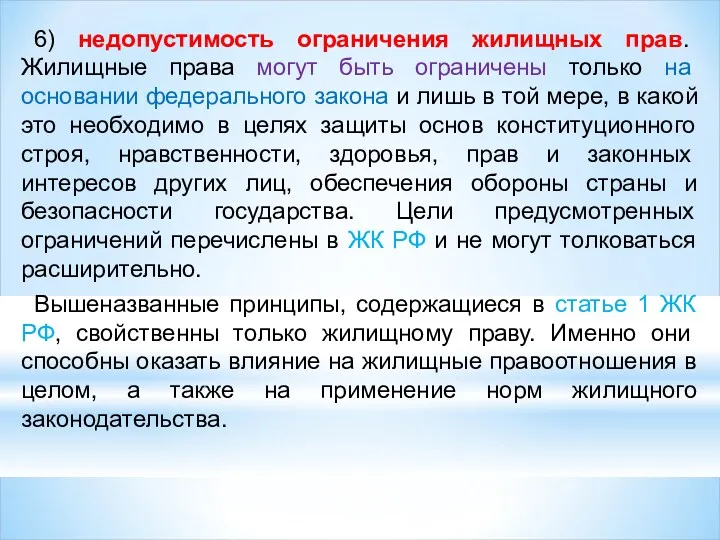 6) недопустимость ограничения жилищных прав. Жилищные права могут быть ограничены только на основании федерального закона и лишь в той мере, в какой это необходимо в целях защиты основ конституционного строя, нравственности, здоровья, прав и законных интересов других лиц, обеспечения обороны страны и безопасности государства. Цели предусмотренных ограничений перечислены в ЖК РФ и не могут толковаться расширительно.

Вышеназванные принципы, содержащиеся в статье 1 ЖК РФ, свойственны только жилищному праву. Именно они способны оказать влияние на жилищные правоотношения в целом, а также на применение норм жилищного законодательства.